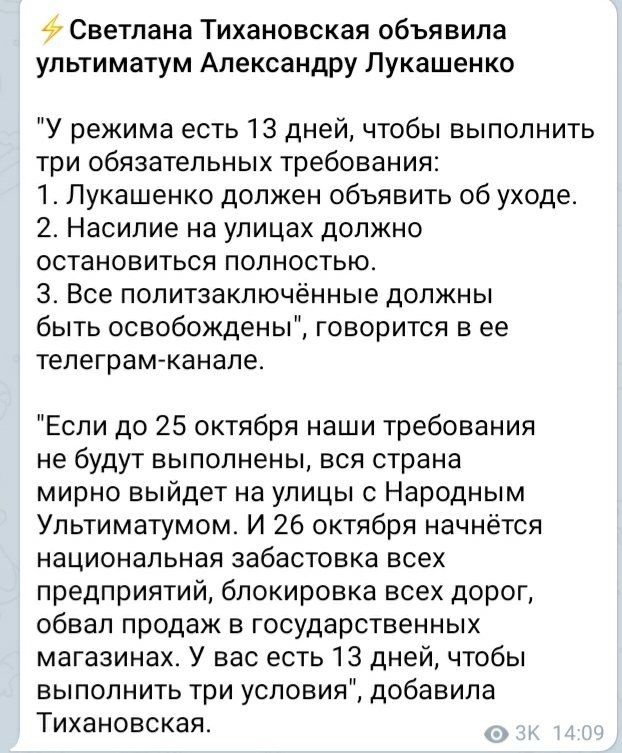 ⚡Светлана Тихановская объявила ультиматум Александру Лукашенко

"У режима есть 13 дней, чтобы выполнить три обязательных требования:
1. Лукашенко должен объявить об уходе.
2. Насилие на улицах должно остановиться полностью.
3. Все политзаключённые должны быть освобождены", говорится в ее телеграм-канале.

"Если до 25 октября наши требования не будут выполнены, вся страна мирно выйдет на улицы с Народным Ультиматумом. И 26 октября начнётся национальная забастовка всех предприятий, блокировка всех дорог, обвал продаж в государственных магазинах. У вас есть 13 дней, чтобы выполнить три условия", добавила Тихановская.

3K 14:09